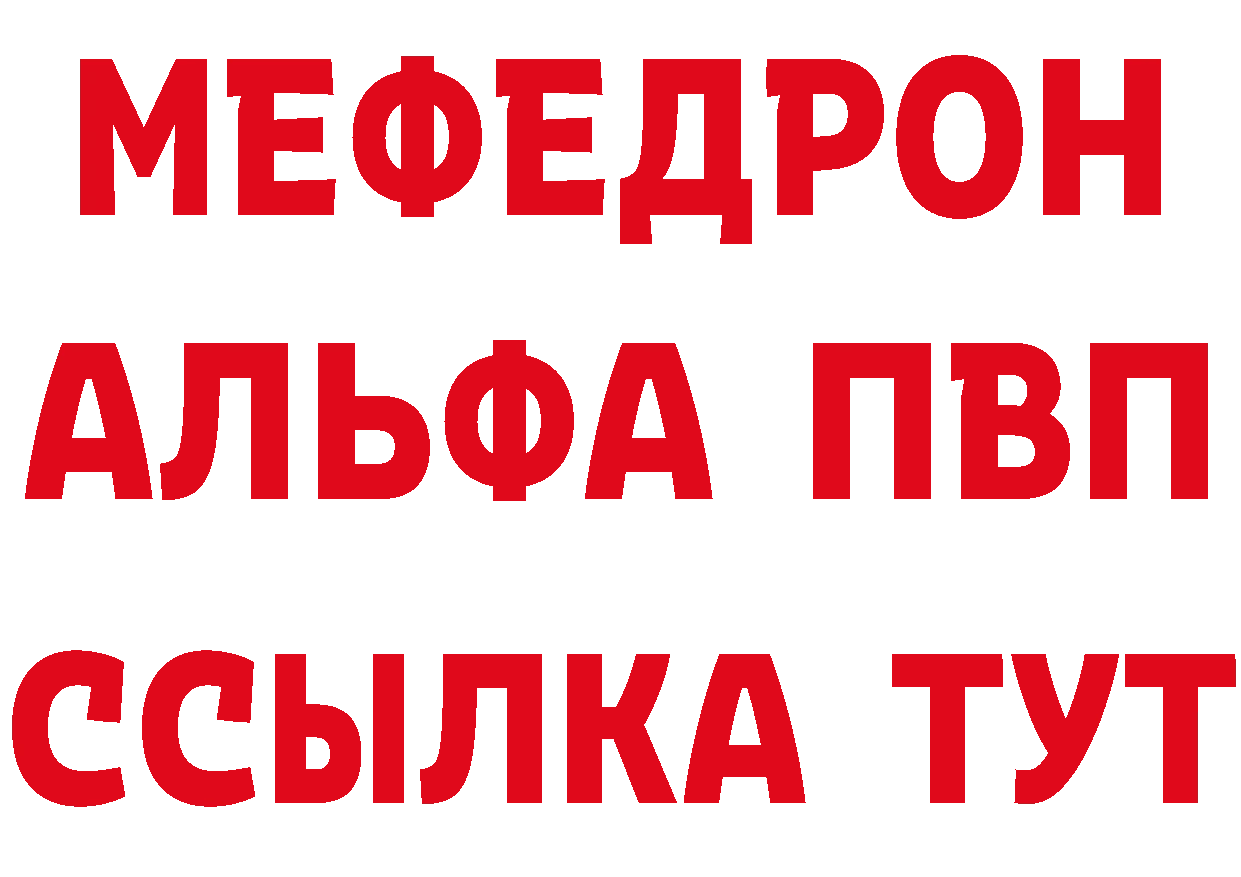 МЕФЕДРОН
АЛЬФА ПВП
ССЫЛКА ТУТ